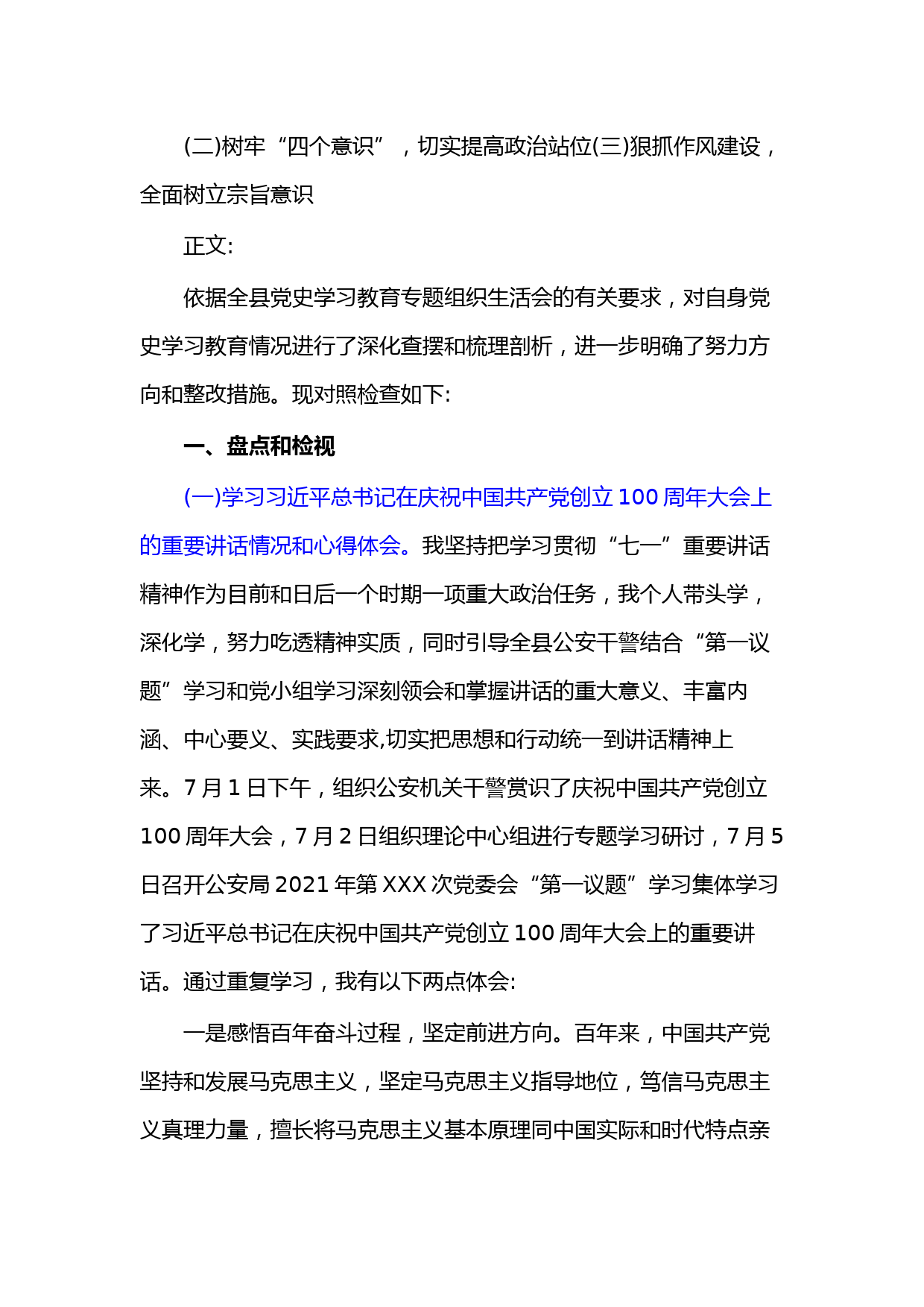 (二)树牢“四个意识”，切实提高政治站位(三)狠抓作风建设，全面树立宗旨意识

正文:

依据全县党史学习教育专题组织生活会的有关要求，对自身党史学习教育情况进行了深化查摆和梳理剖析，进一步明确了努力方向和整改措施。现对照检查如下:

一、盘点和检视

(一)学习习近平总书记在庆祝中国共产党创立100周年大会上的重要讲话情况和心得体会。我坚持把学习贯彻“七一”重要讲话精神作为目前和日后一个时期一项重大政治任务，我个人带头学，深化学，努力吃透精神实质，同时引导全县公安干警结合“第一议题”学习和党小组学习深刻领会和掌握讲话的重大意义、丰富内涵、中心要义、实践要求,切实把思想和行动统一到讲话精神上来。7月1日下午，组织公安机关干警赏识了庆祝中国共产党创立100周年大会，7月2日组织理论中心组进行专题学习研讨，7月5日召开公安局2021年第XXX次党委会“第一议题”学习集体学习了习近平总书记在庆祝中国共产党创立100周年大会上的重要讲话。通过重复学习，我有以下两点体会:

一是感悟百年奋斗过程，坚定前进方向。百年来，中国共产党坚持和发展马克思主义，坚定马克思主义指导地位，笃信马克思主义真理力量，擅长将马克思主义基本原理同中国实际和时代特点亲